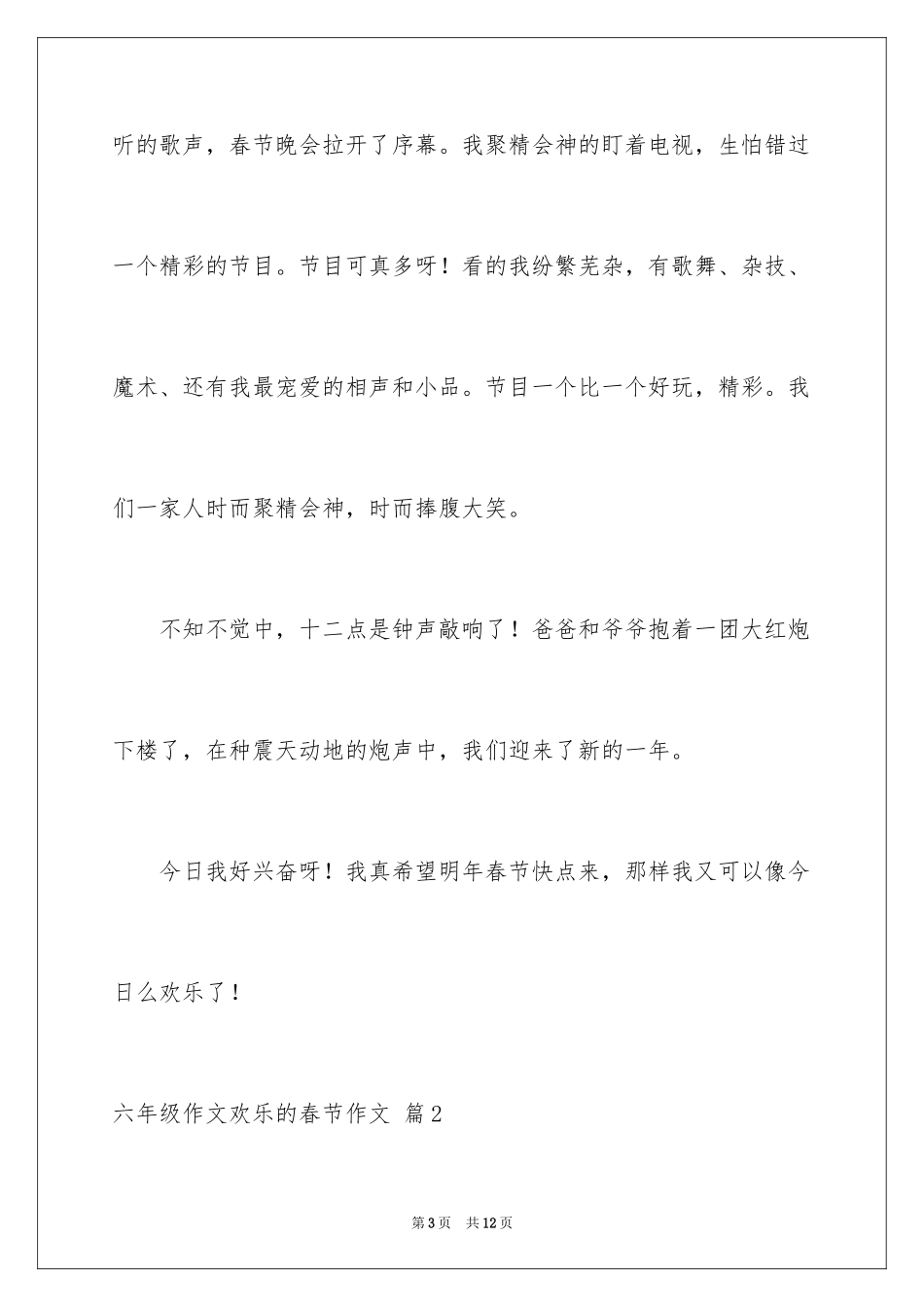 听的歌声，春节晚会拉开了序幕。我聚精会神的盯着电视，生怕错过一个精彩的节目。节目可真多呀！看的我纷繁芜杂，有歌舞、杂技、魔术、还有我最宠爱的相声和小品。节目一个比一个好玩，精彩。我们一家人时而聚精会神，时而捧腹大笑。

不知不觉中，十二点是钟声敲响了！爸爸和爷爷抱着一团大红炮下楼了，在种震天动地的炮声中，我们迎来了新的一年。

今日我好兴奋呀！我真希望明年春节快点来，那样我又可以像今日么欢乐了！

六年级作文欢乐的春节作文 篇2

第3页 共12页